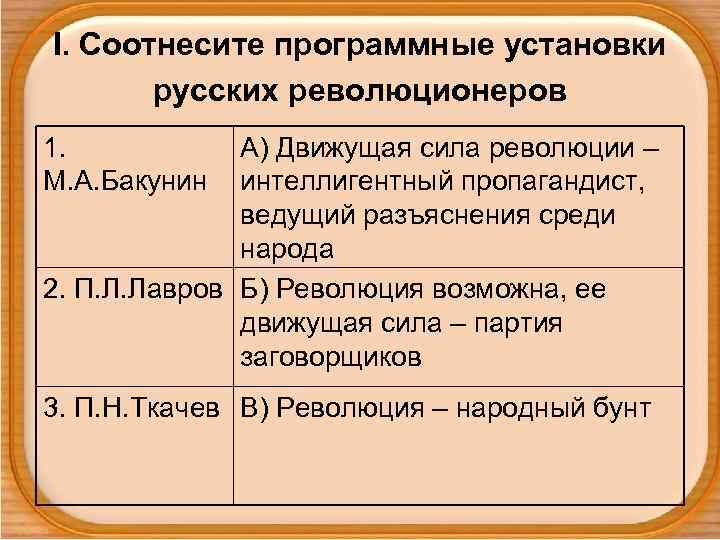 I. Соотнесите программные установки русских революционеров

| 1. М.А.Бакунин | А) Движущая сила революции – интеллигентный пропагандист, ведущий разъяснения среди народа |
|---|---|
| 2. П.Л.Лавров | Б) Революция возможна, ее движущая сила – партия заговорщиков |
| 3. П.Н.Ткачев | В) Революция – народный бунт |